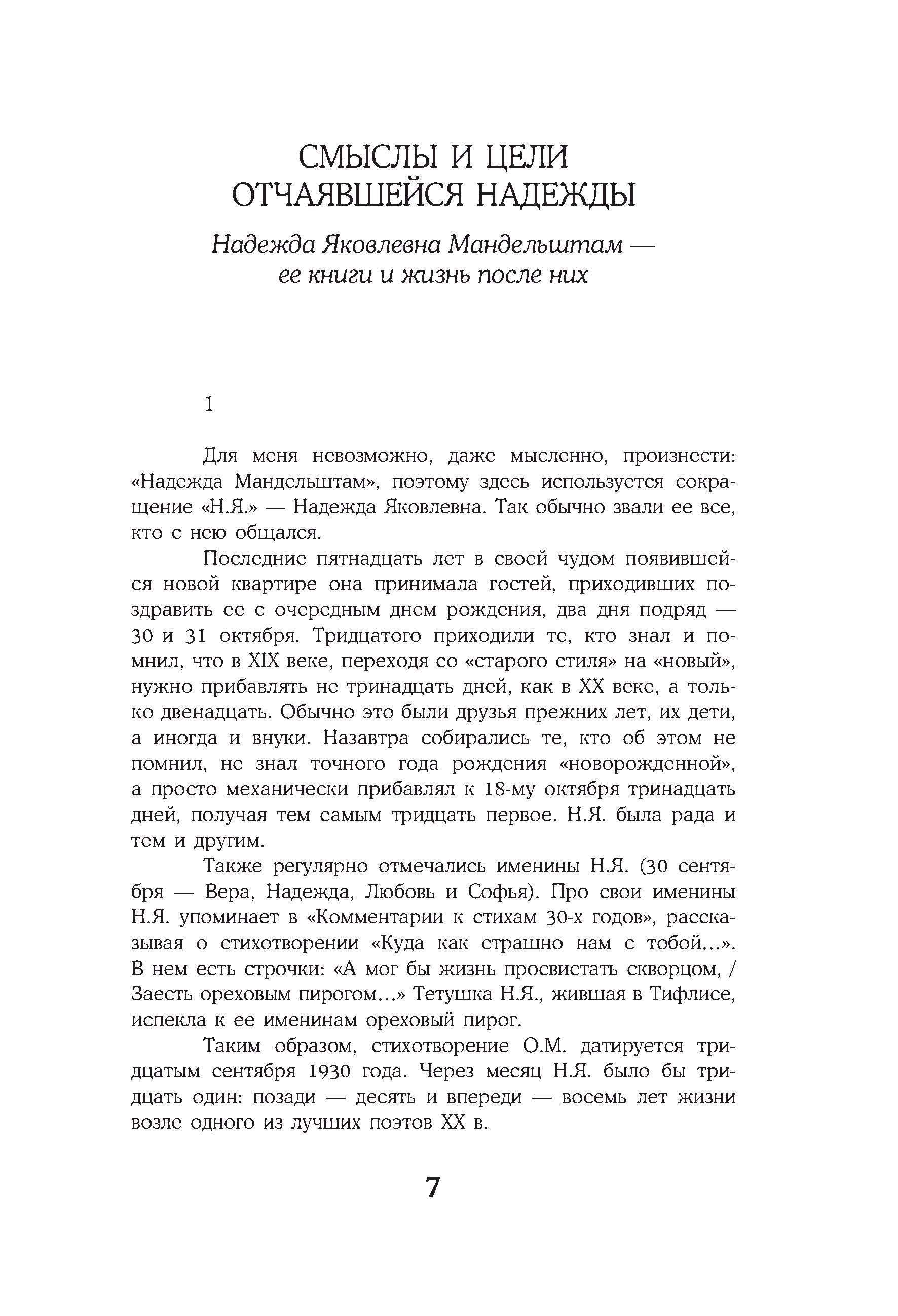 СМЫСЛЫ И ЦЕЛИ ОТЧАЯВШЕЙСЯ НАДЕЖДЫ

Надежда Яковлевна Мандельштам — ее книги и жизнь после них

1

Для меня невозможно, даже мысленно, произнести: «Надежда Мандельштам», поэтому здесь используется сокращение «Н.Я.» — Надежда Яковлевна. Так обычно звали ее все, кто с нею общался.

Последние пятнадцать лет в своей чудом появившейся новой квартире она принимала гостей, приходивших поздравить ее с очередным днем рождения, два дня подряд — 30 и 31 октября. Тридцатого приходили те, кто знал и помнил, что в XIX веке, переходя со «старого стиля» на «новый», нужно прибавлять не тринадцать дней, как в XX веке, а только двенадцать. Обычно это были друзья прежних лет, их дети, а иногда и внуки. Назавтра собирались те, кто об этом не помнил, не знал точного года рождения «новорожденной», а просто механически прибавлял к 18-му октября тринадцать дней, получая тем самым тридцать первое. Н.Я. была рада и тем и другим.

Также регулярно отмечались именины Н.Я. (30 сентября — Вера, Надежда, Любовь и Софья). Про свои именины Н.Я. упоминает в «Комментарии к стихам 30-х годов», рассказывая о стихотворении «Куда как страшно нам с тобой...». В нем есть строчки: «А мог бы жизнь просвистать скворцом, / Заесть ореховым пирогом...» Тетушка Н.Я., жившая в Тифлисе, испекла к ее именинам ореховый пирог.

Таким образом, стихотворение О.М. датируется тридцатым сентября 1930 года. Через месяц Н.Я. было бы тридцать один: позади — десять и впереди — восемь лет жизни возле одного из лучших поэтов XX в.

7